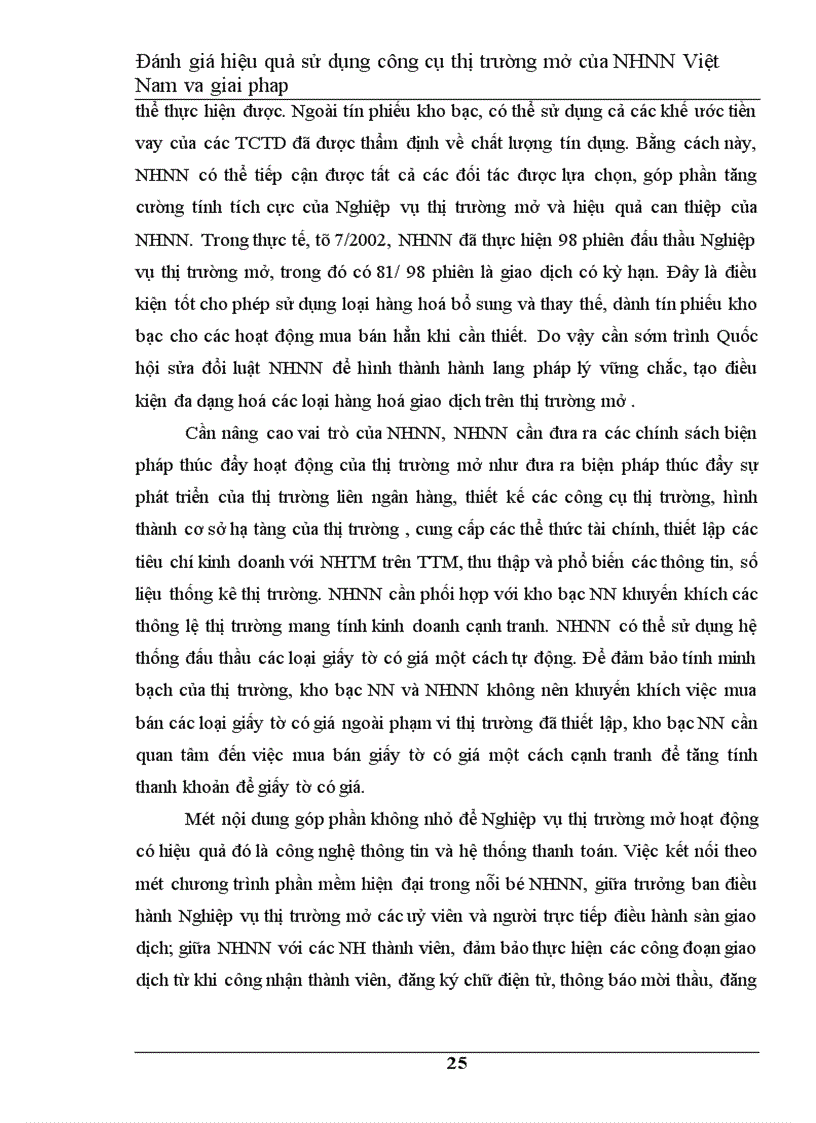 Đánh giá hiệu quả sử dụng công cụ thị trường mở của NHNN Việt Nam va giai phap

thể thực hiện được. Ngoài tín phiếu kho bạc, có thể sử dụng cả các khế ước tiền vay của các TCTD đã được thẩm định về chất lượng tín dụng. Bằng cách này, NHNN có thể tiếp cận được tất cả các đối tác được lựa chọn, góp phần tăng cường tính tích cực của Nghiệp vụ thị trường mở và hiệu quả can thiệp của NHNN. Trong thực tế, tõ 7/2002, NHNN đã thực hiện 98 phiên đấu thầu Nghiệp vụ thị trường mở, trong đó có 81/ 98 phiên là giao dịch có kỳ hạn. Đây là điều kiện tốt cho phép sử dụng loại hàng hoá bổ sung và thay thế, dành tín phiếu kho bạc cho các hoạt động mua bán hẳn khi cần thiết. Do vậy cần sớm trình Quốc hội sửa đổi luật NHNN để hình thành hành lang pháp lý vững chắc, tạo điều kiện đa dạng hoá các loại hàng hoá giao dịch trên thị trường mở .

Cần nâng cao vai trò của NHNN, NHNN cần đưa ra các chính sách biện pháp thúc đẩy hoạt động của thị trường mở như đưa ra biện pháp thúc đẩy sự phát triển của thị trường liên ngân hàng, thiết kế các công cụ thị trường, hình thành cơ sở hạ tầng của thị trường , cung cấp các thể thức tài chính, thiết lập các tiêu chí kinh doanh với NHTM trên TTM, thu thập và phổ biến các thông tin, số liệu thống kê thị trường. NHNN cần phối hợp với kho bạc NN khuyến khích các thông lệ thị trường mang tính kinh doanh cạnh tranh. NHNN có thể sử dụng hệ thống đấu thầu các loại giấy tờ có giá một cách tự động. Để đảm bảo tính minh bạch của thị trường, kho bạc NN và NHNN không nên khuyến khích việc mua bán các loại giấy tờ có giá ngoài phạm vi thị trường đã thiết lập, kho bạc NN cần quan tâm đến việc mua bán giấy tờ có giá một cách cạnh tranh để tăng tính thanh khoản để giấy tờ có giá.

Mét nội dung góp phần không nhỏ để Nghiệp vụ thị trường mở hoạt động có hiệu quả đó là công nghệ thông tin và hệ thống thanh toán. Việc kết nối theo mét chương trình phần mềm hiện đại trong nỗi bé NHNN, giữa trưởng ban điều hành Nghiệp vụ thị trường mở các uỷ viên và người trực tiếp điều hành sàn giao dịch; giữa NHNN với các NH thành viên, đảm bảo thực hiện các công đoạn giao dịch từ khi công nhận thành viên, đăng ký chữ điện tử, thông báo mời thầu, đăng

25